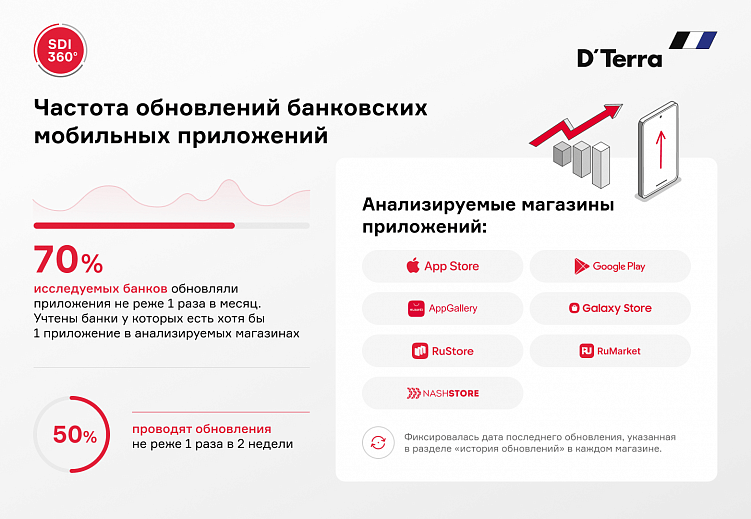 SDI 360°

D'Terra

Частота обновлений банковских мобильных приложений

70%

исследуемых банков обновляли приложения не реже 1 раза в месяц. Учтены банки у которых есть хотя бы 1 приложение в анализируемых магазинах

50%

проводят обновления не реже 1 раза в 2 недели

Анализируемые магазины приложений:

App Store

Google Play

AppGallery

Galaxy Store

RuStore

RuMarket

NASHSTORE

Фиксировалась дата последнего обновления, указанная в разделе «история обновлений» в каждом магазине.